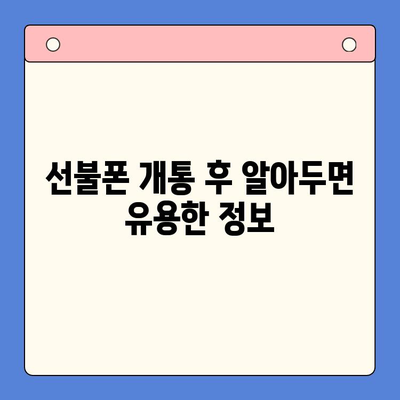 선불폰 개통 후 알아두면 유용한 정보